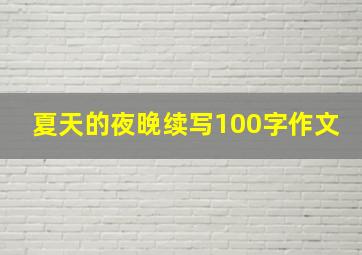 夏天的夜晚续写100字作文